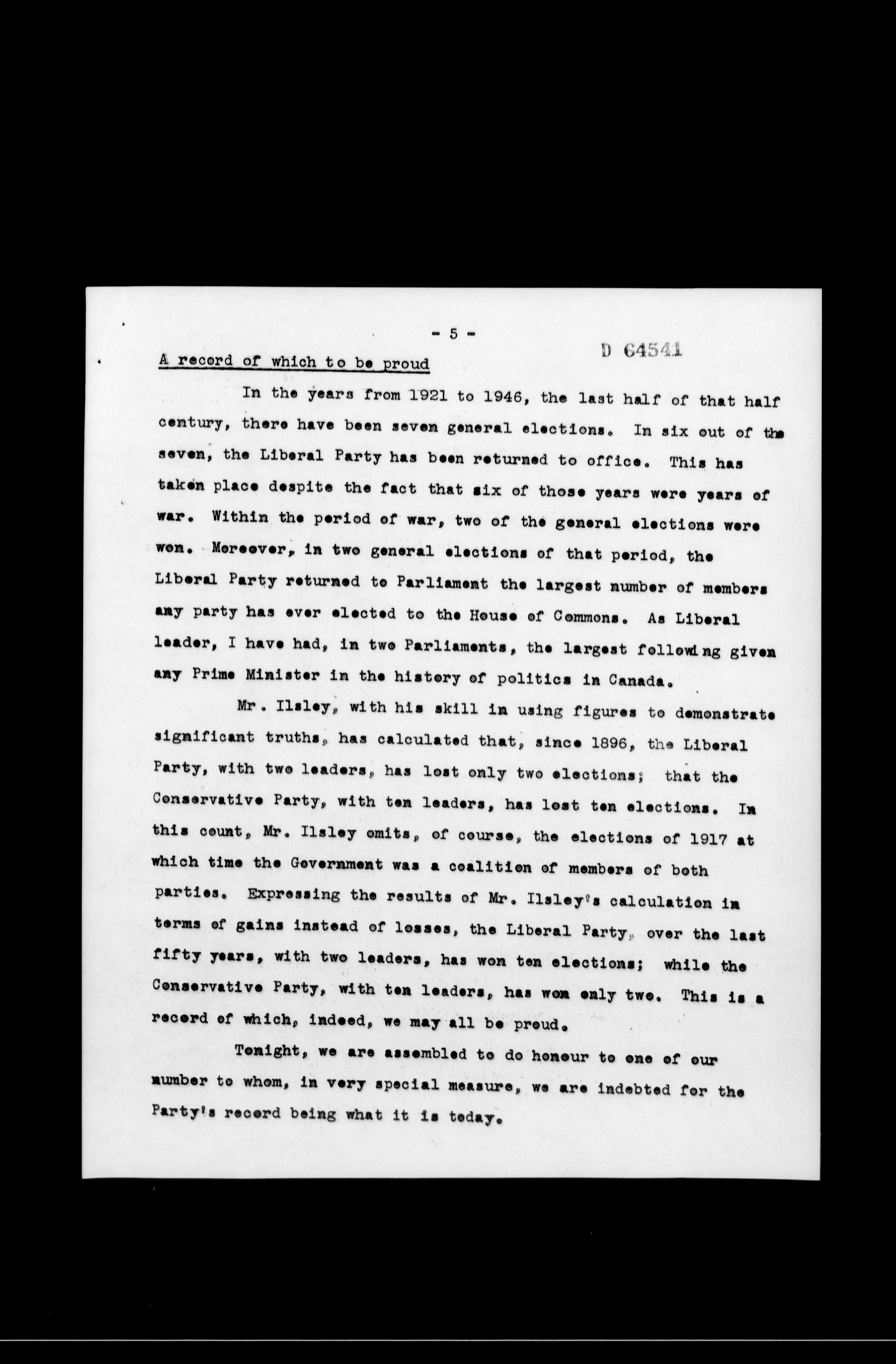 - 5 -

D 64541

A record of which to be proud

In the years from 1921 to 1946, the last half of that half century, there have been seven general elections. In six out of the seven, the Liberal Party has been returned to office. This has taken place despite the fact that six of those years were years of war. Within the period of war, two of the general elections were won. Moreover, in two general elections of that period, the Liberal Party returned to Parliament the largest number of members any party has ever elected to the House of Commons. As Liberal leader, I have had, in two Parliaments, the largest following given any Prime Minister in the history of politics in Canada.

Mr. Ilsley, with his skill in using figures to demonstrate significant truths, has calculated that, since 1896, the Liberal Party, with two leaders, has lost only two elections; that the Conservative Party, with ten leaders, has lost ten elections. In this count, Mr. Ilsley omits, of course, the elections of 1917 at which time the Government was a coalition of members of both parties. Expressing the results of Mr. Ilsley's calculation in terms of gains instead of losses, the Liberal Party, over the last fifty years, with two leaders, has won ten elections; while the Conservative Party, with ten leaders, has won only two. This is a record of which, indeed, we may all be proud.

Tonight, we are assembled to do honour to one of our number to whom, in very special measure, we are indebted for the Party's record being what it is today.